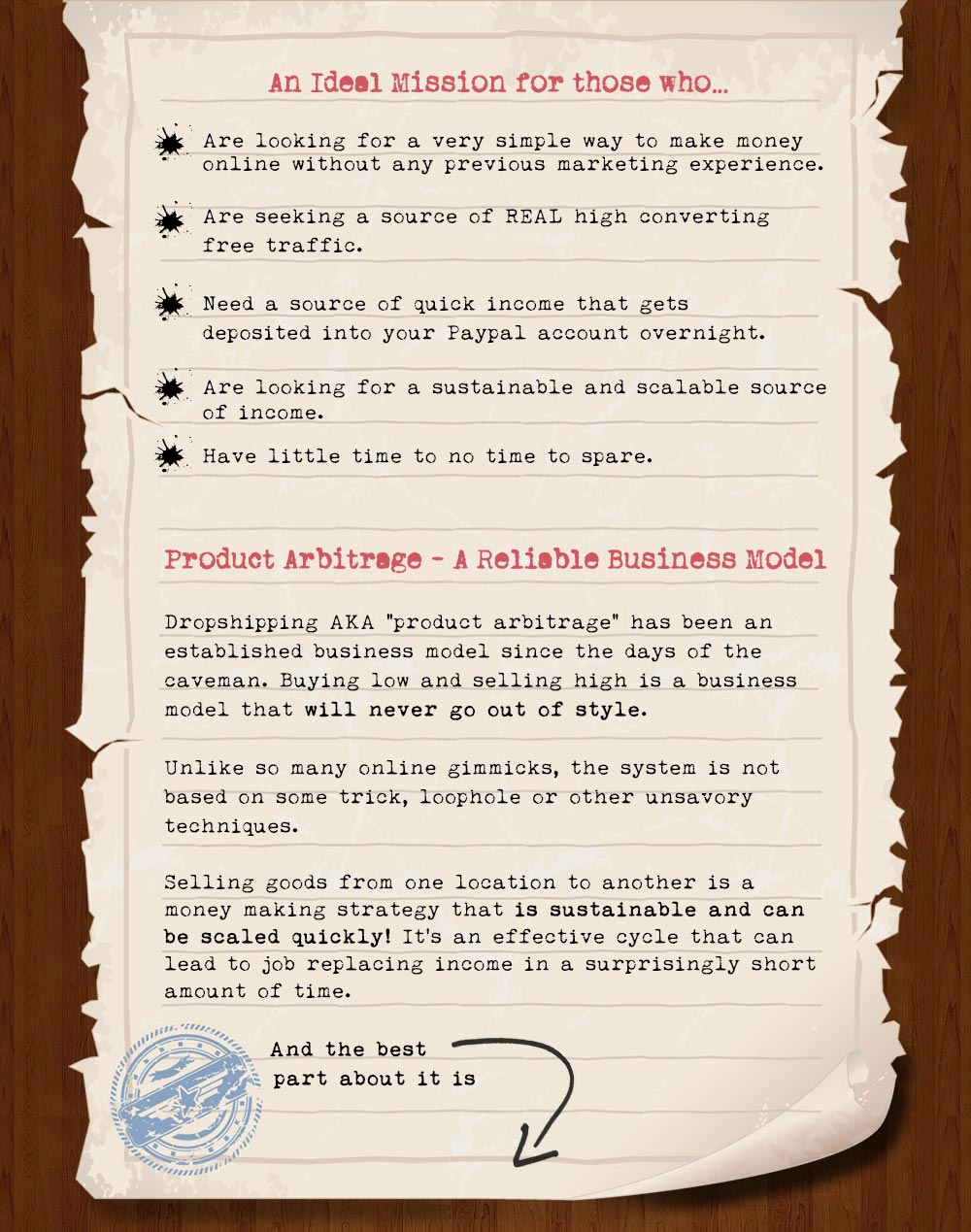 An Ideal Mission for those who...

Are looking for a very simple way to make money online without any previous marketing experience.

Are seeking a source of REAL high converting free traffic.

Need a source of quick income that gets deposited into your Paypal account overnight.

Are looking for a sustainable and scalable source of income.

Have little time to no time to spare.

Product Arbitrage - A Reliable Business Model

Dropshipping AKA "product arbitrage" has been an established business model since the days of the caveman. Buying low and selling high is a business model that will never go out of style.

Unlike so many online gimmicks, the system is not based on some trick, loophole or other unsavory techniques.

Selling goods from one location to another is a money making strategy that is sustainable and can be scaled quickly! It's an effective cycle that can lead to job replacing income in a surprisingly short amount of time.

And the best part about it is